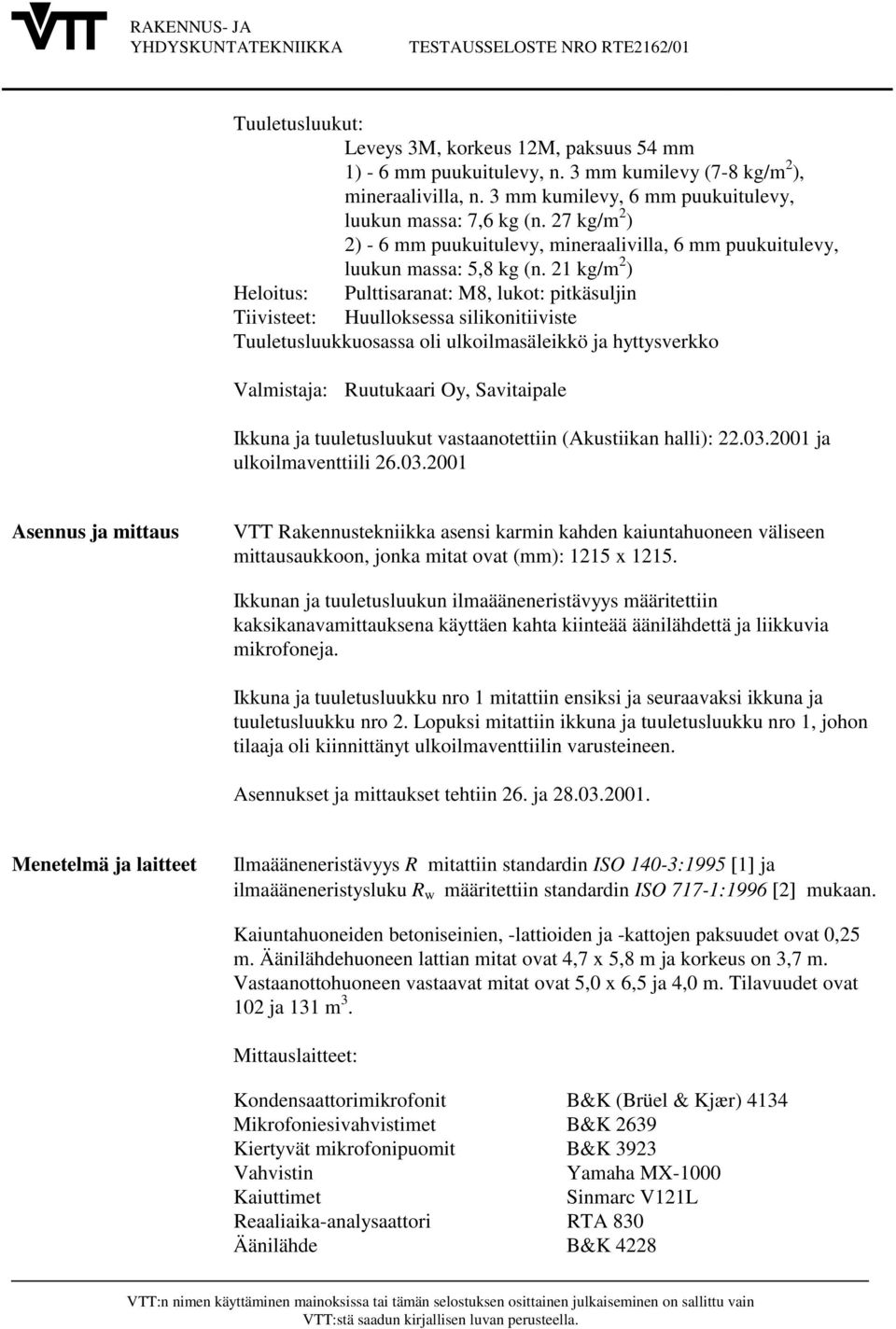 VTT RAKENNUS- JA YHDYSKUNTATEKNIIKKA TESTAUSSELOSTE NRO RTE2162/01

Tuuletusluukut:
Leveys 3M, korkeus 12M, paksuus 54 mm
1) - 6 mm puukuitulevy, n. 3 mm kumilevy (7-8 kg/m$^2$), mineraalivilla, n. 3 mm kumilevy, 6 mm puukuitulevy, luukun massa: 7,6 kg (n. 27 kg/m$^2$)
2) - 6 mm puukuitulevy, mineraalivilla, 6 mm puukuitulevy, luukun massa: 5,8 kg (n. 21 kg/m$^2$)
Heloitus: Pulttisaranat: M8, lukot: pitkäsuljin
Tiivisteet: Huulloksessa silikonitiiviste
Tuuletusluukkuosassa oli ulkoilmasäleikkö ja hyttysverkko

Valmistaja: Ruutukaari Oy, Savitaipale

Ikkuna ja tuuletusluukut vastaanotettiin (Akustiikan halli): 22.03.2001 ja ulkoilmaventtiili 26.03.2001

Asennus ja mittaus

VTT Rakennustekniikka asensi karmin kahden kaiuntahuoneen väliseen mittausaukkoon, jonka mitat ovat (mm): 1215 x 1215.

Ikkunan ja tuuletusluukun ilmaääneneristävyys määritettiin kaksikanavamittauksena käyttäen kahta kiinteää äänilähdettä ja liikkuvia mikrofoneja.

Ikkuna ja tuuletusluukku nro 1 mitattiin ensiksi ja seuraavaksi ikkuna ja tuuletusluukku nro 2. Lopuksi mitattiin ikkuna ja tuuletusluukku nro 1, johon tilaaja oli kiinnittänyt ulkoilmaventtiilin varusteineen.

Asennukset ja mittaukset tehtiin 26. ja 28.03.2001.

Menetelmä ja laitteet

Ilmaääneneristävyys $R$ mitattiin standardin ISO 140-3:1995 [1] ja ilmaääneneristysluku $R_w$ määritettiin standardin ISO 717-1:1996 [2] mukaan.

Kaiuntahuoneiden betoniseinien, -lattioiden ja -kattojen paksuudet ovat 0,25 m. Äänilähdehuoneen lattian mitat ovat 4,7 x 5,8 m ja korkeus on 3,7 m. Vastaanottohuoneen vastaavat mitat ovat 5,0 x 6,5 ja 4,0 m. Tilavuudet ovat 102 ja 131 m$^3$.

Mittauslaitteet:

| | |
|---|---|
| Kondensaattorimikrofonit | B&K (Brüel & Kjær) 4134 |
| Mikrofoniesivahvistimet | B&K 2639 |
| Kiertyvät mikrofonipuomit | B&K 3923 |
| Vahvistin | Yamaha MX-1000 |
| Kaiuttimet | Sinmarc V121L |
| Reaaliaika-analysaattori | RTA 830 |
| Äänilähde | B&K 4228 |

VTT:n nimen käyttäminen mainoksissa tai tämän selostuksen osittainen julkaiseminen on sallittu vain VTT:stä saadun kirjallisen luvan perusteella.